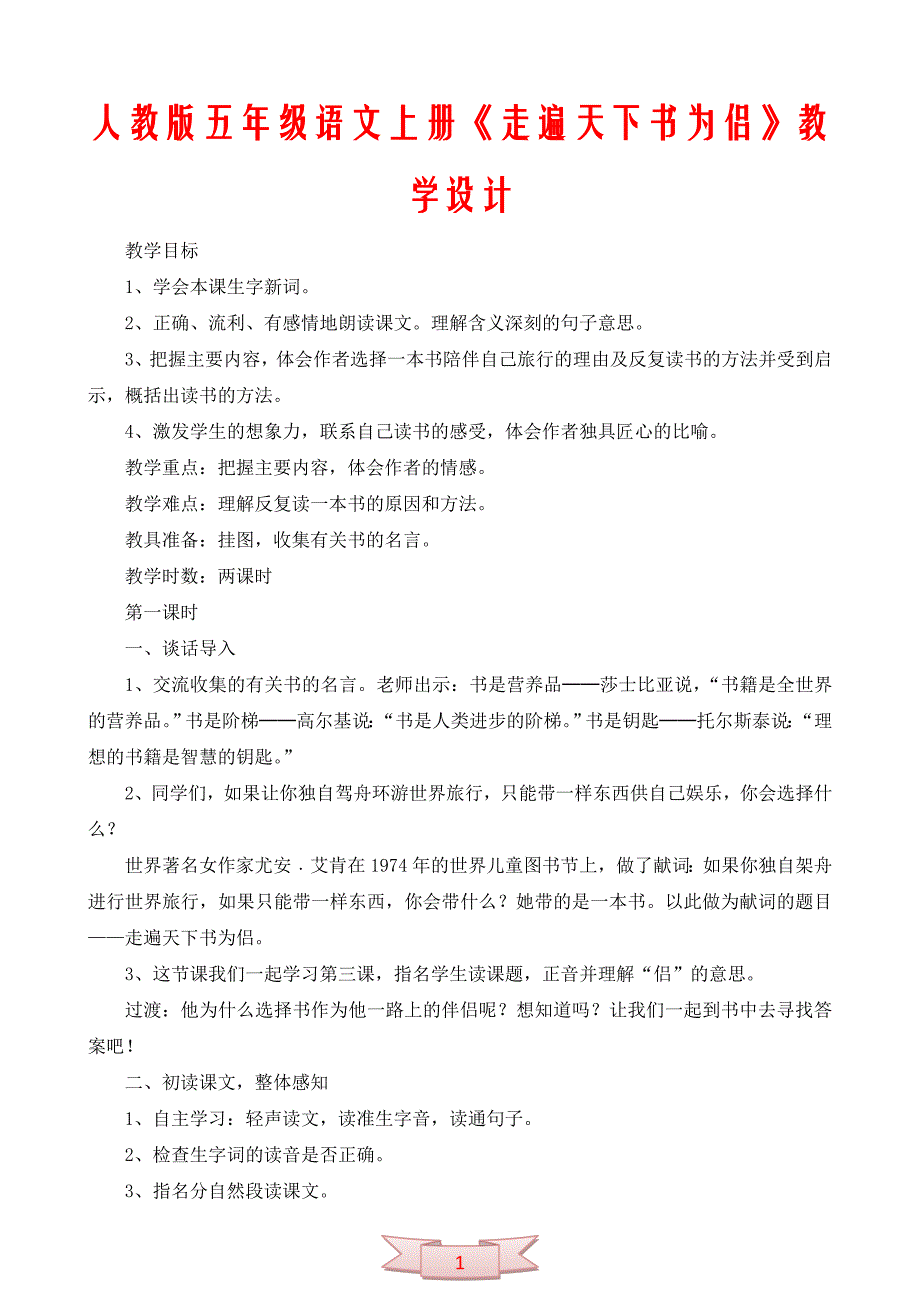 人教版五年级语文上册《走遍天下书为侣》教学设计

教学目标

1、学会本课生字新词。

2、正确、流利、有感情地朗读课文。理解含义深刻的句子意思。

3、把握主要内容，体会作者选择一本书陪伴自己旅行的理由及反复读书的方法并受到启示，概括出读书的方法。

4、激发学生的想象力，联系自己读书的感受，体会作者独具匠心的比喻。

教学重点：把握主要内容，体会作者的情感。

教学难点：理解反复读一本书的原因和方法。

教具准备：挂图，收集有关书的名言。

教学时数：两课时

第一课时

一、谈话导入

1、交流收集的有关书的名言。老师出示：书是营养品——莎士比亚说，“书籍是全世界的营养品。”书是阶梯——高尔基说：“书是人类进步的阶梯。”书是钥匙——托尔斯泰说：“理想的书籍是智慧的钥匙。”

2、同学们，如果让你独自驾舟环游世界旅行，只能带一样东西供自己娱乐，你会选择什么？

世界著名女作家尤安．艾肯在1974年的世界儿童图书节上，做了献词：如果你独自架舟进行世界旅行，如果只能带一样东西，你会带什么？她带的是一本书。以此做为献词的题目——走遍天下书为侣。

3、这节课我们一起学习第三课，指名学生读课题，正音并理解“侣”的意思。

过渡：他为什么选择书作为他一路上的伴侣呢？想知道吗？让我们一起到书中去寻找答案吧！

二、初读课文，整体感知

1、自主学习：轻声读文，读准生字音，读通句子。

2、检查生字词的读音是否正确。

3、指名分自然段读课文。

1